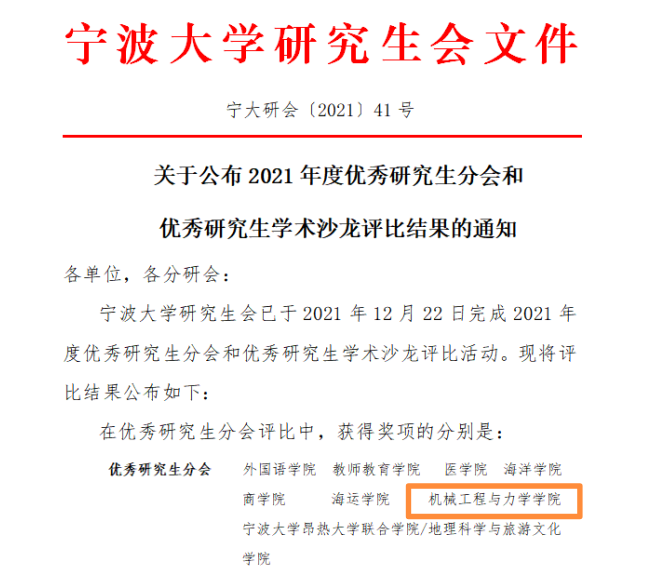 宁波大学研究生会文件

宁大研会〔2021〕41号

关于公布2021年度优秀研究生分会和

优秀研究生学术沙龙评比结果的通知

各单位，各分研会：

宁波大学研究生会已于2021年12月22日完成2021年度优秀研究生分会和优秀研究生学术沙龙评比活动。现将评比结果公布如下：

在优秀研究生分会评比中，获得奖项的分别是：

优秀研究生分会 外国语学院 教师教育学院 医学院 海洋学院
商学院 海运学院 机械工程与力学学院
宁波大学昂热大学联合学院/地理科学与旅游文化学院